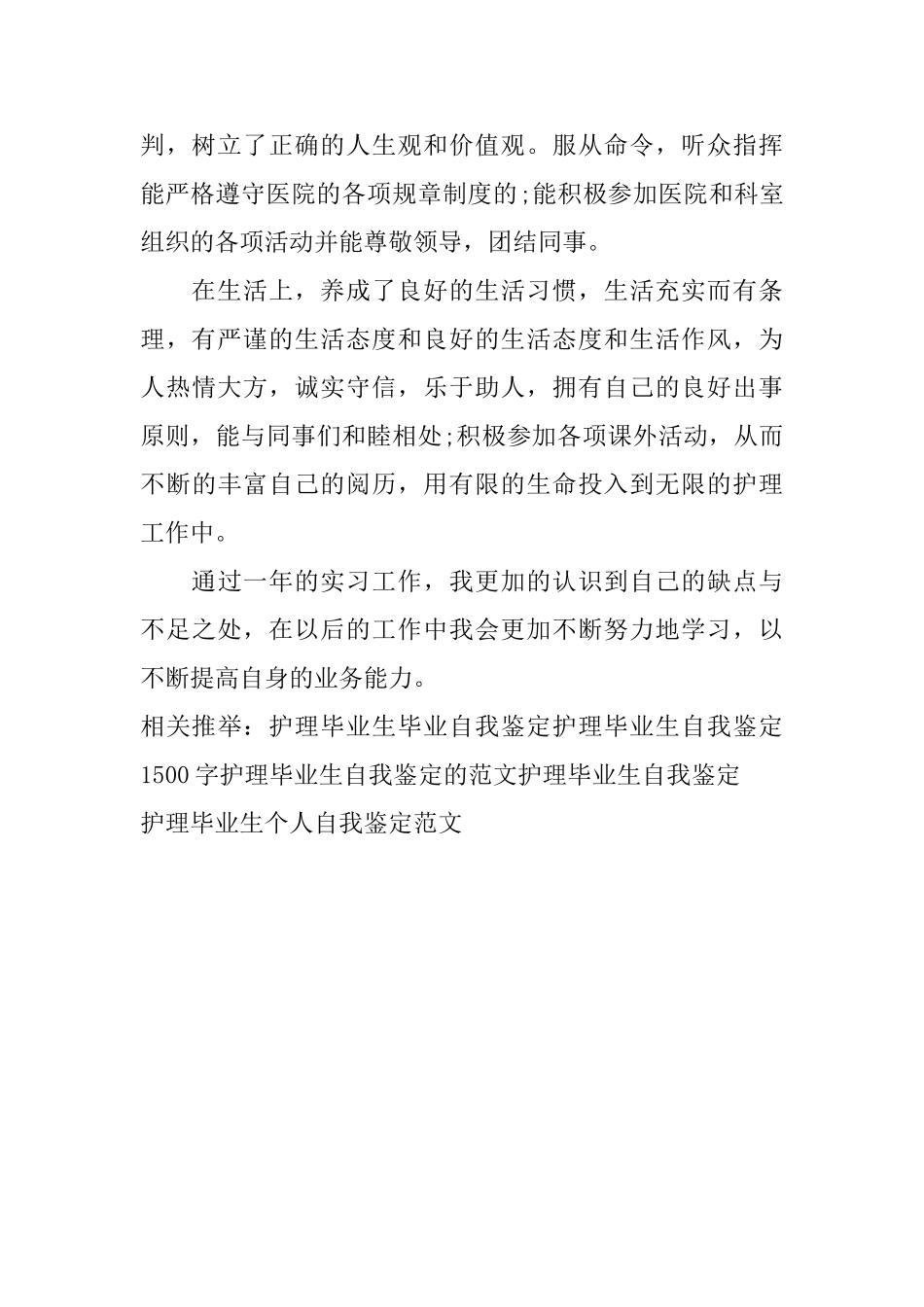 判，树立了正确的人生观和价值观。服从命令，听众指挥能严格遵守医院的各项规章制度的;能积极参加医院和科室组织的各项活动并能尊敬领导，团结同事。

在生活上，养成了良好的生活习惯，生活充实而有条理，有严谨的生活态度和良好的生活态度和生活作风，为人热情大方，诚实守信，乐于助人，拥有自己的良好出事原则，能与同事们和睦相处;积极参加各项课外活动，从而不断的丰富自己的阅历，用有限的生命投入到无限的护理工作中。

通过一年的实习工作，我更加的认识到自己的缺点与不足之处，在以后的工作中我会更加不断努力地学习，以不断提高自身的业务能力。

相关推举：护理毕业生毕业自我鉴定护理毕业生自我鉴定1500字护理毕业生自我鉴定的范文护理毕业生自我鉴定护理毕业生个人自我鉴定范文